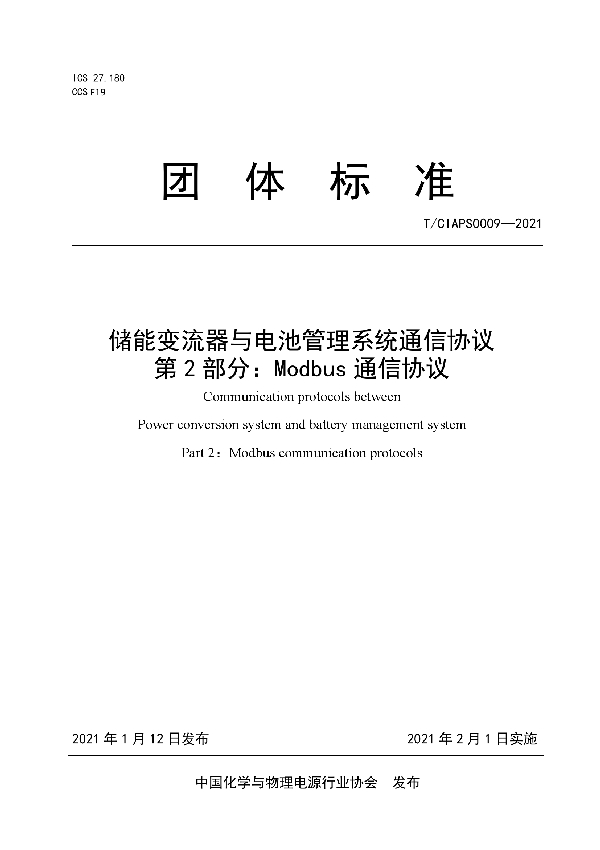 ICS 27.180
CCS F19

团 体 标 准

T/CIAPS0009—2021

储能变流器与电池管理系统通信协议
第 2 部分：Modbus 通信协议

Communication protocols between

Power conversion system and battery management system

Part 2：Modbus communication protocols

2021 年 1 月 12 日发布

2021 年 2 月 1 日实施

中国化学与物理电源行业协会 发布